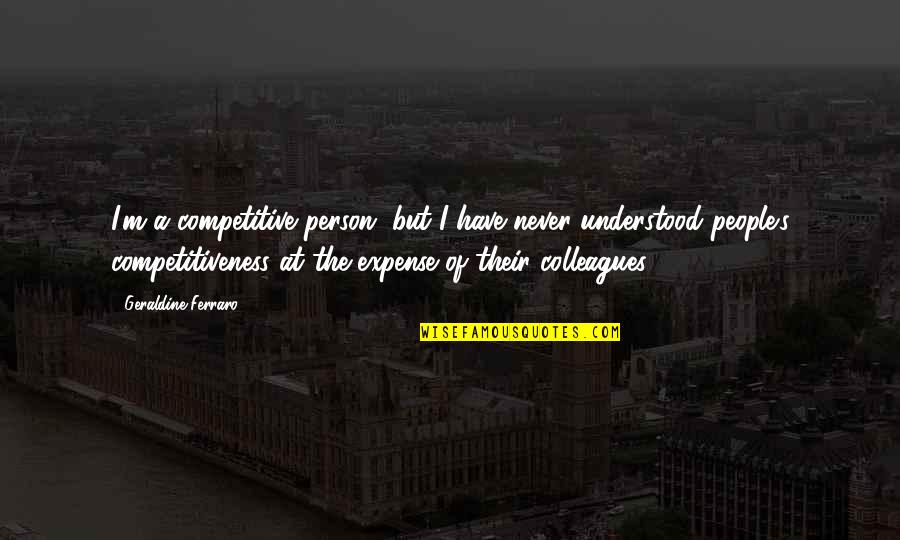 I'm a competitive person, but I have never understood people's competitiveness at the expense of their colleagues.

Geraldine Ferraro

WISEFAMOUSQUOTES.COM